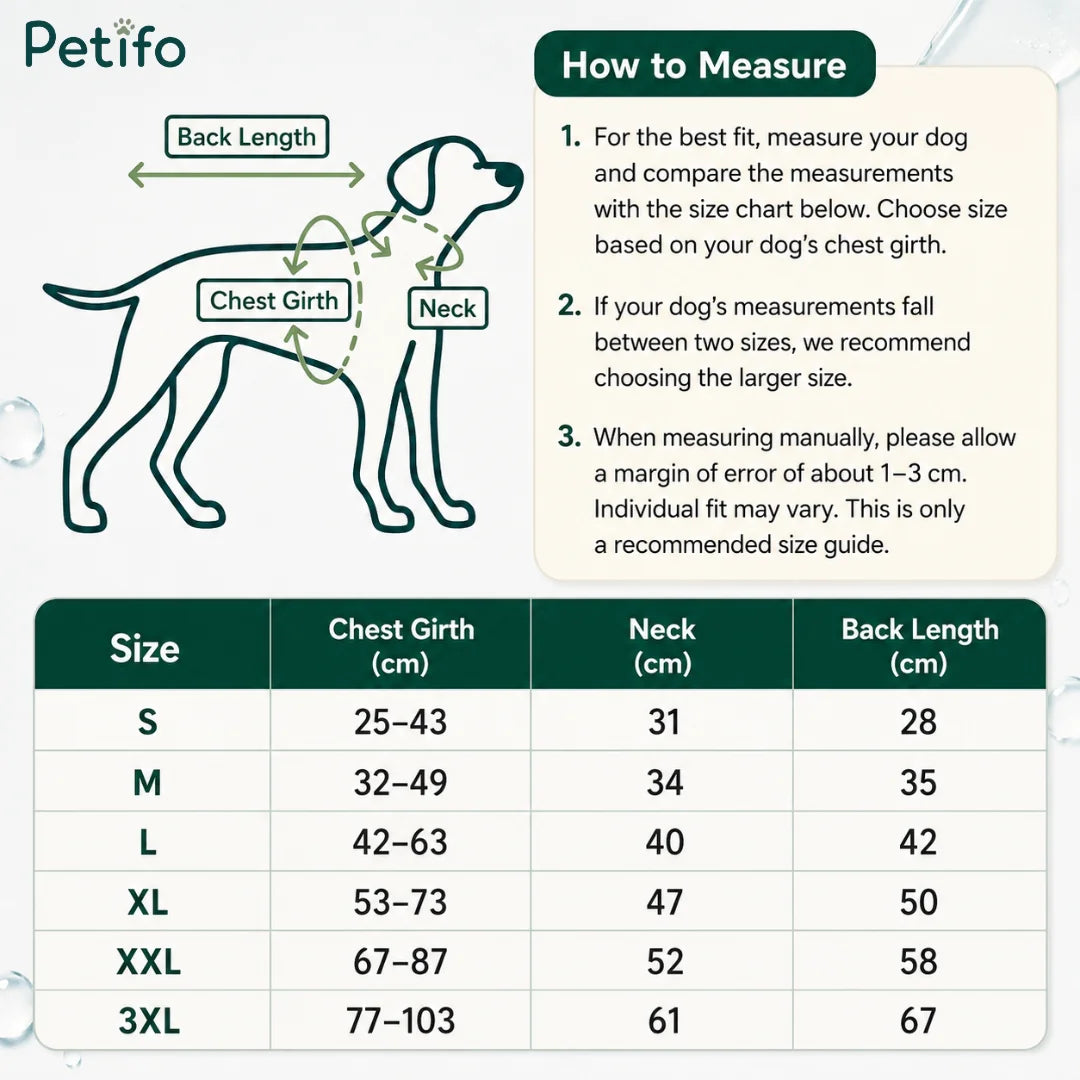 Petifo

Back Length

Chest Girth

Neck

How to Measure

1. For the best fit, measure your dog and compare the measurements with the size chart below. Choose size based on your dog's chest girth.

2. If your dog's measurements fall between two sizes, we recommend choosing the larger size.

3. When measuring manually, please allow a margin of error of about 1–3 cm. Individual fit may vary. This is only a recommended size guide.

| Size | Chest Girth (cm) | Neck (cm) | Back Length (cm) |
|---|---|---|---|
| S | 25–43 | 31 | 28 |
| M | 32–49 | 34 | 35 |
| L | 42–63 | 40 | 42 |
| XL | 53–73 | 47 | 50 |
| XXL | 67–87 | 52 | 58 |
| 3XL | 77–103 | 61 | 67 |